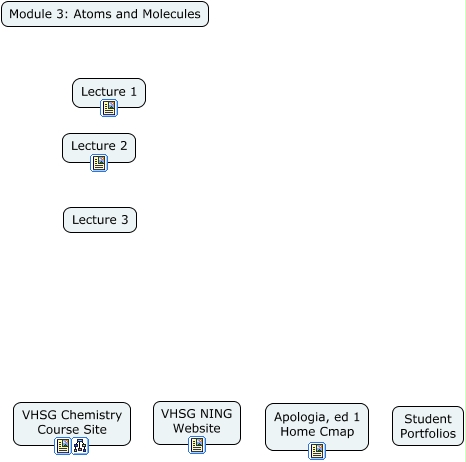 Module 3: Atoms and Molecules

Lecture 1

Lecture 2

Lecture 3

VHSG Chemistry Course Site

VHSG NING Website

Apologia, ed 1 Home Cmap

Student Portfolios